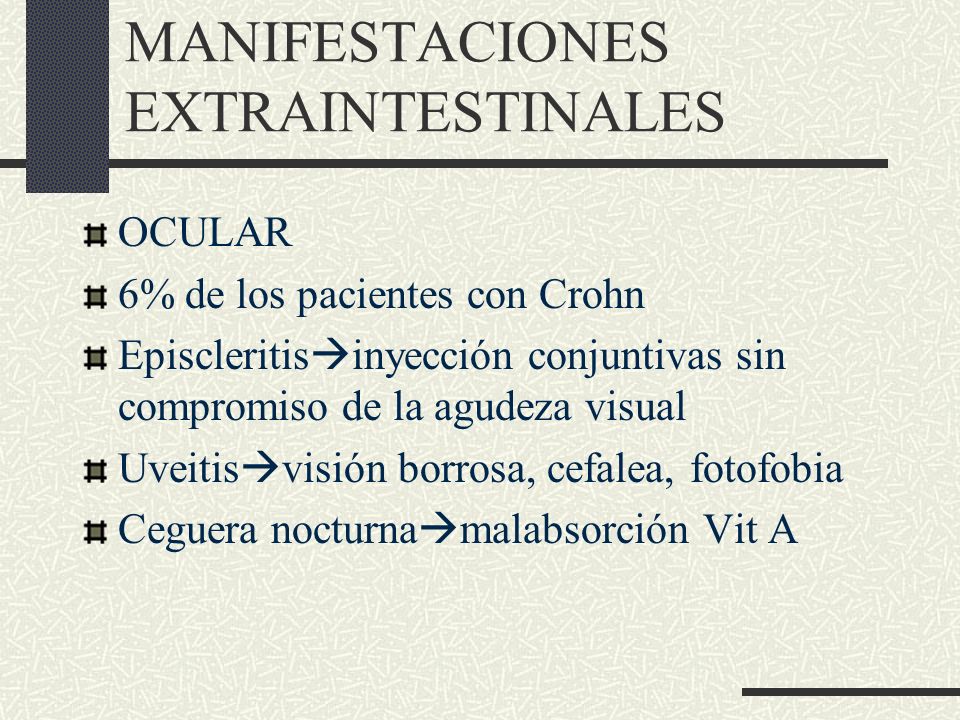 MANIFESTACIONES EXTRAINTESTINALES

OCULAR

6% de los pacientes con Crohn

Episcleritis→inyección conjuntivas sin compromiso de la agudeza visual

Uveitis→visión borrosa, cefalea, fotofobia

Ceguera nocturna→malabsorción Vit A